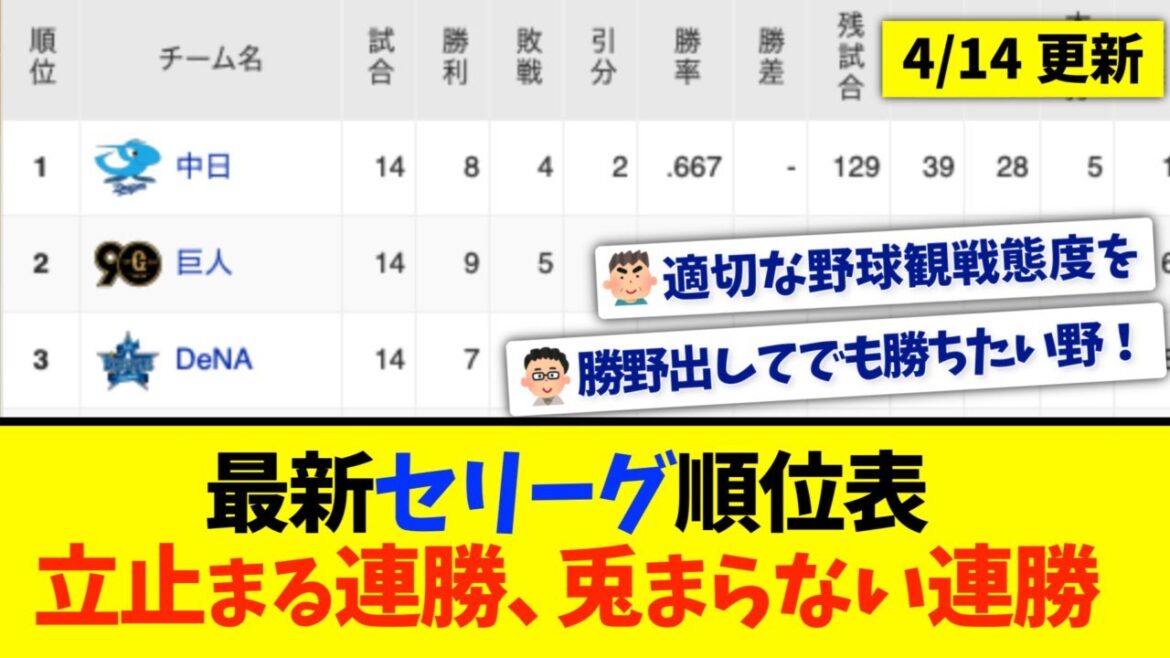 4/14 更新

| 順位 | チーム名 | 試合 | 勝利 | 敗戦 | 引分 | 勝率 | 勝差 | 残試合 | | | | |
|---|---|---|---|---|---|---|---|---|---|---|---|---|
| 1 | 中日 | 14 | 8 | 4 | 2 | .667 | - | 129 | 39 | 28 | 5 | 1 |
| 2 | 巨人 | 14 | 9 | 5 | | | | | | | | 6 |
| 3 | DeNA | 14 | 7 | | | | | | | | | |

適切な野球観戦態度を

勝野出してでも勝ちたい野！

最新セリーグ順位表
立止まる連勝、兎まらない連勝